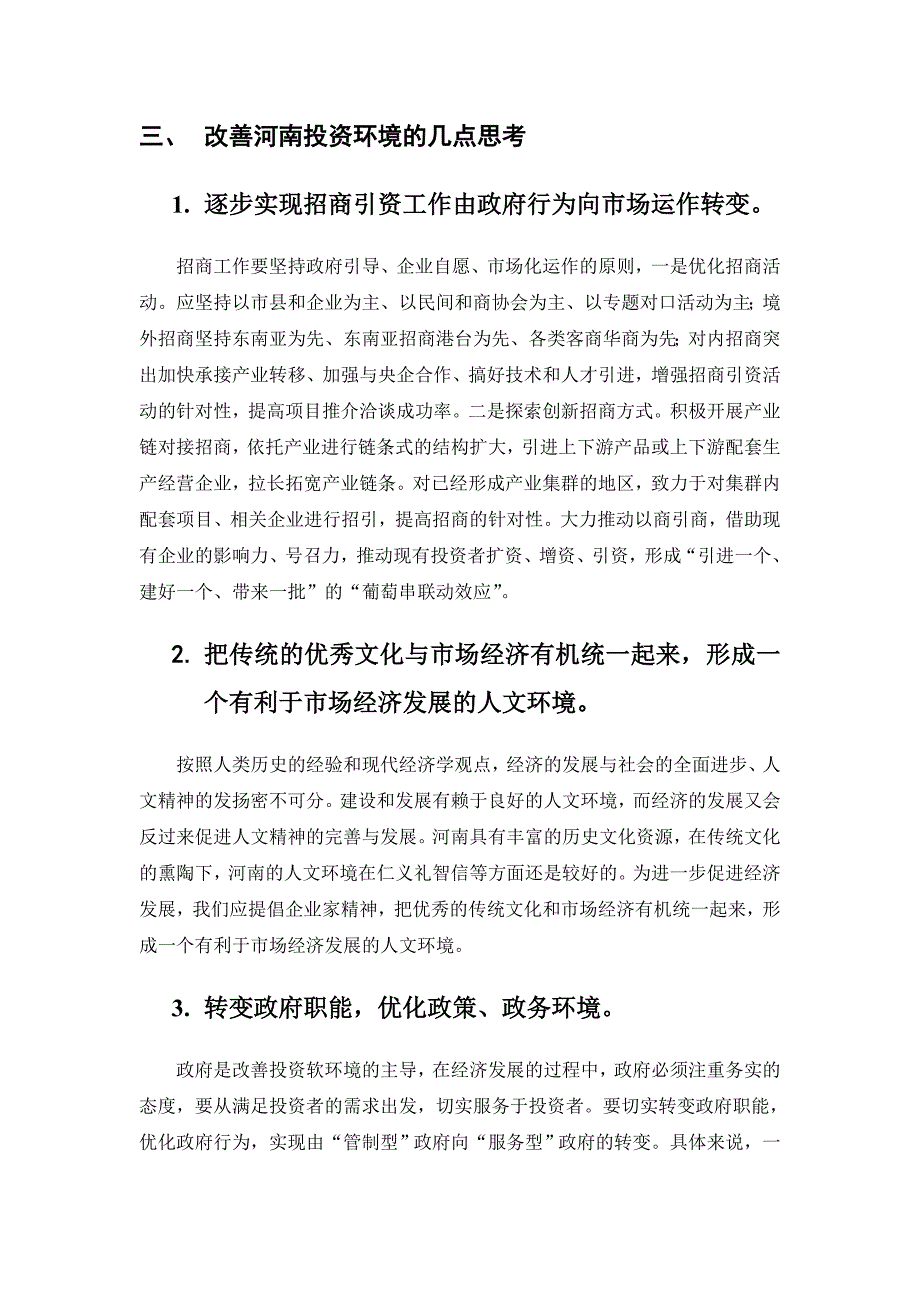 三、 改善河南投资环境的几点思考

1. 逐步实现招商引资工作由政府行为向市场运作转变。

招商工作要坚持政府引导、企业自愿、市场化运作的原则，一是优化招商活动。应坚持以市县和企业为主、以民间和商协会为主、以专题对口活动为主；境外招商坚持东南亚为先、东南亚招商港台为先、各类客商华商为先；对内招商突出加快承接产业转移、加强与央企合作、搞好技术和人才引进，增强招商引资活动的针对性，提高项目推介洽谈成功率。二是探索创新招商方式。积极开展产业链对接招商，依托产业进行链条式的结构扩大，引进上下游产品或上下游配套生产经营企业，拉长拓宽产业链条。对已经形成产业集群的地区，致力于对集群内配套项目、相关企业进行招引，提高招商的针对性。大力推动以商引商，借助现有企业的影响力、号召力，推动现有投资者扩资、增资、引资，形成“引进一个、建好一个、带来一批”的“葡萄串联动效应”。

2. 把传统的优秀文化与市场经济有机统一起来，形成一个有利于市场经济发展的人文环境。

按照人类历史的经验和现代经济学观点，经济的发展与社会的全面进步、人文精神的发扬密不可分。建设和发展有赖于良好的人文环境，而经济的发展又会反过来促进人文精神的完善与发展。河南具有丰富的历史文化资源，在传统文化的熏陶下，河南的人文环境在仁义礼智信等方面还是较好的。为进一步促进经济发展，我们应提倡企业家精神，把优秀的传统文化和市场经济有机统一起来，形成一个有利于市场经济发展的人文环境。

3. 转变政府职能，优化政策、政务环境。

政府是改善投资软环境的主导，在经济发展的过程中，政府必须注重务实的态度，要从满足投资者的需求出发，切实服务于投资者。要切实转变政府职能，优化政府行为，实现由“管制型”政府向“服务型”政府的转变。具体来说，一